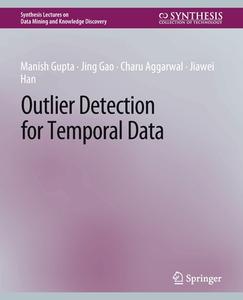 Synthesis Lectures on
Data Mining and Knowledge Discovery

SYNTHESIS
COLLECTION OF TECHNOLOGY

Manish Gupta · Jing Gao · Charu Aggarwal · Jiawei Han

Outlier Detection for Temporal Data

Springer